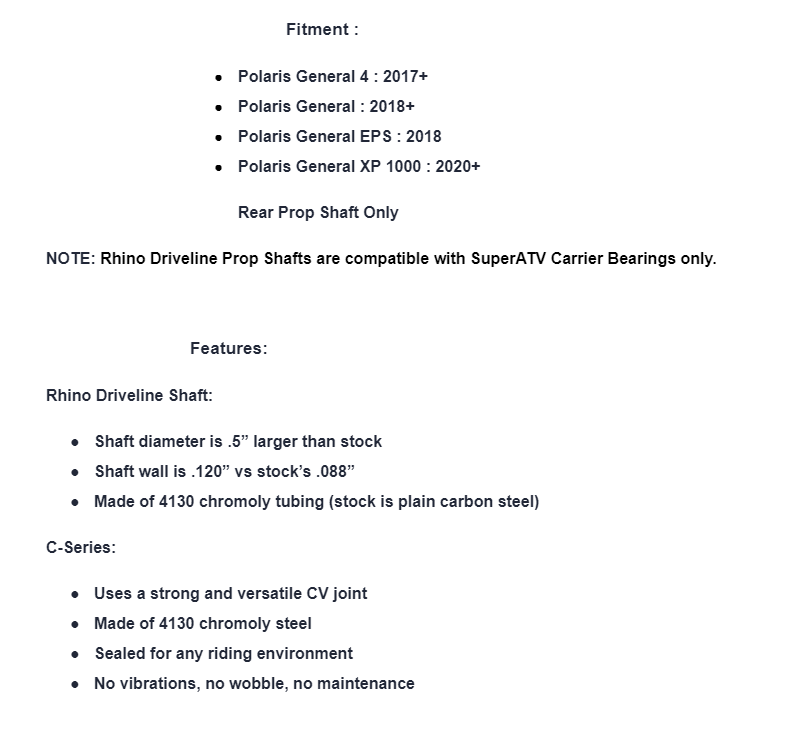 Fitment :

- Polaris General 4 : 2017+
- Polaris General : 2018+
- Polaris General EPS : 2018
- Polaris General XP 1000 : 2020+

Rear Prop Shaft Only

NOTE: Rhino Driveline Prop Shafts are compatible with SuperATV Carrier Bearings only.

Features:

Rhino Driveline Shaft:

- Shaft diameter is .5” larger than stock
- Shaft wall is .120” vs stock’s .088”
- Made of 4130 chromoly tubing (stock is plain carbon steel)

C-Series:

- Uses a strong and versatile CV joint
- Made of 4130 chromoly steel
- Sealed for any riding environment
- No vibrations, no wobble, no maintenance